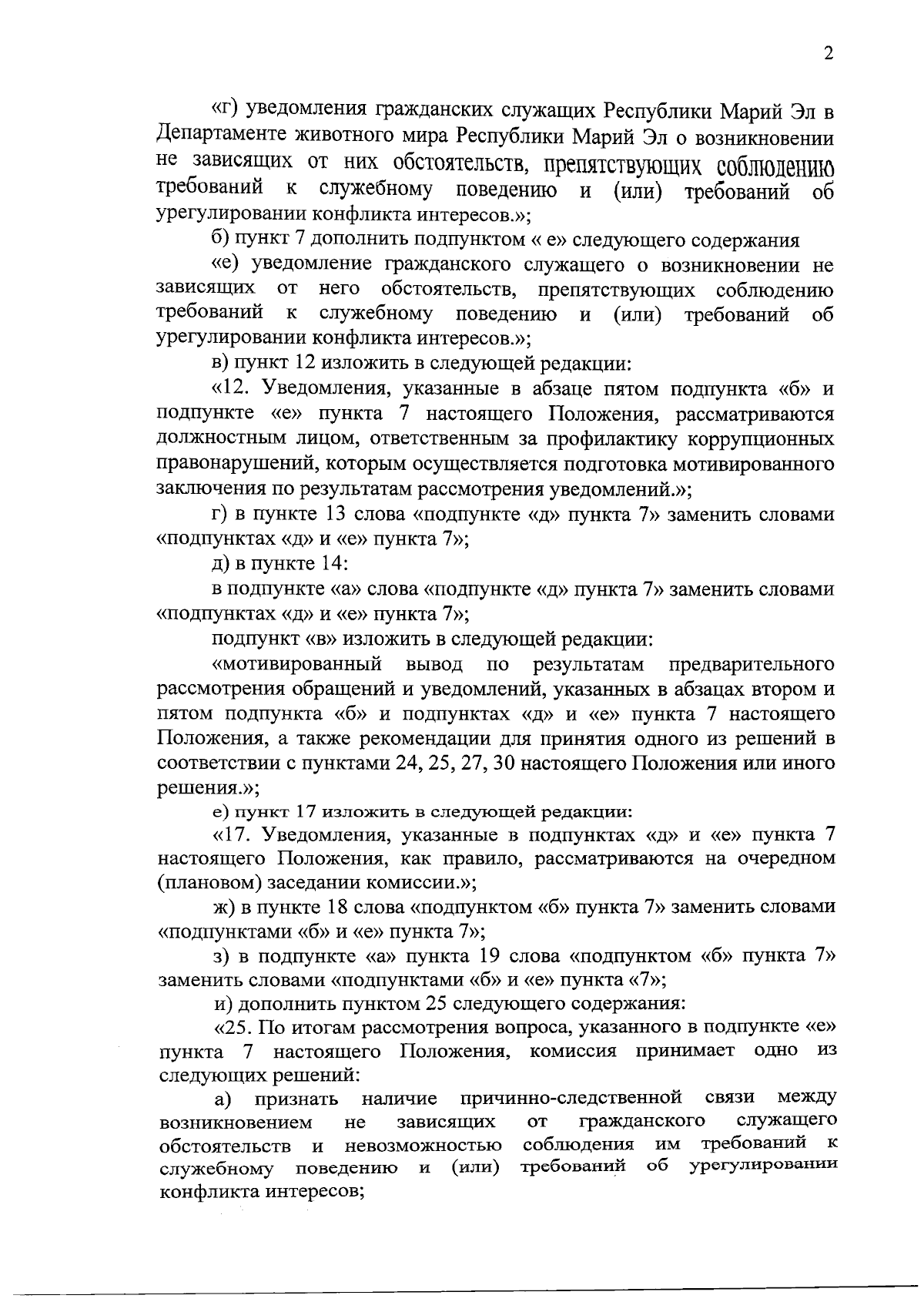 2

«г) уведомления гражданских служащих Республики Марий Эл в Департаменте животного мира Республики Марий Эл о возникновении не зависящих от них обстоятельств, препятствующих соблюдению требований к служебному поведению и (или) требований об урегулировании конфликта интересов.»;

б) пункт 7 дополнить подпунктом « е» следующего содержания

«е) уведомление гражданского служащего о возникновении не зависящих от него обстоятельств, препятствующих соблюдению требований к служебному поведению и (или) требований об урегулировании конфликта интересов.»;

в) пункт 12 изложить в следующей редакции:

«12. Уведомления, указанные в абзаце пятом подпункта «б» и подпункте «е» пункта 7 настоящего Положения, рассматриваются должностным лицом, ответственным за профилактику коррупционных правонарушений, которым осуществляется подготовка мотивированного заключения по результатам рассмотрения уведомлений.»;

г) в пункте 13 слова «подпункте «д» пункта 7» заменить словами «подпунктах «д» и «е» пункта 7»;

д) в пункте 14:

в подпункте «а» слова «подпункте «д» пункта 7» заменить словами «подпунктах «д» и «е» пункта 7»;

подпункт «в» изложить в следующей редакции:

«мотивированный вывод по результатам предварительного рассмотрения обращений и уведомлений, указанных в абзацах втором и пятом подпункта «б» и подпунктах «д» и «е» пункта 7 настоящего Положения, а также рекомендации для принятия одного из решений в соответствии с пунктами 24, 25, 27, 30 настоящего Положения или иного решения.»;

е) пункт 17 изложить в следующей редакции:

«17. Уведомления, указанные в подпунктах «д» и «е» пункта 7 настоящего Положения, как правило, рассматриваются на очередном (плановом) заседании комиссии.»;

ж) в пункте 18 слова «подпунктом «б» пункта 7» заменить словами «подпунктами «б» и «е» пункта 7»;

з) в подпункте «а» пункта 19 слова «подпунктом «б» пункта 7» заменить словами «подпунктами «б» и «е» пункта «7»;

и) дополнить пунктом 25 следующего содержания:

«25. По итогам рассмотрения вопроса, указанного в подпункте «е» пункта 7 настоящего Положения, комиссия принимает одно из следующих решений:

а) признать наличие причинно-следственной связи между возникновением не зависящих от гражданского служащего обстоятельств и невозможностью соблюдения им требований к служебному поведению и (или) требований об урегулировании конфликта интересов;